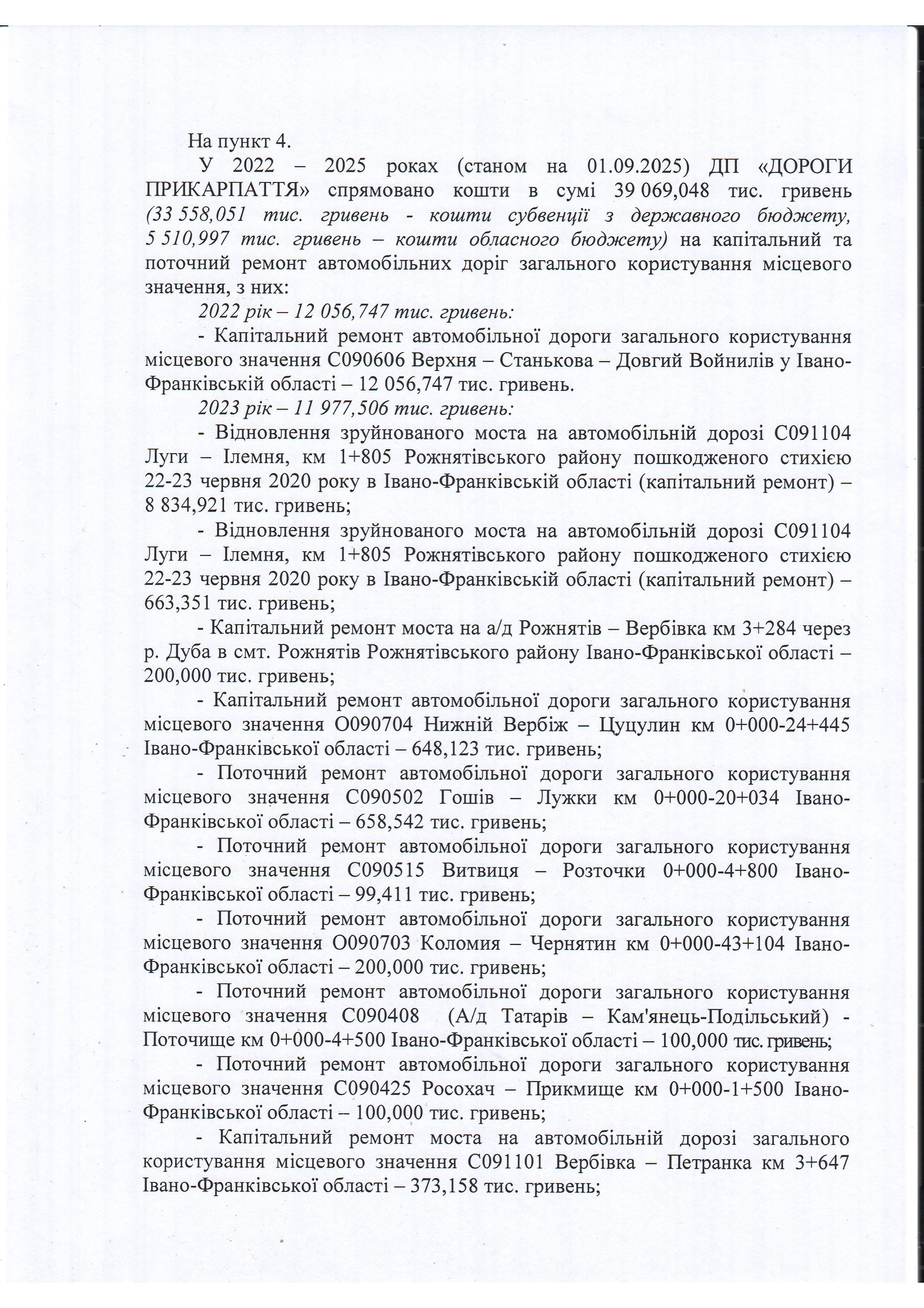 На пункт 4.

У 2022 – 2025 роках (станом на 01.09.2025) ДП «ДОРОГИ ПРИКАРПАТТЯ» спрямовано кошти в сумі 39 069,048 тис. гривень (33 558,051 тис. гривень - кошти субвенції з державного бюджету, 5 510,997 тис. гривень – кошти обласного бюджету) на капітальний та поточний ремонт автомобільних доріг загального користування місцевого значення, з них:

2022 рік – 12 056,747 тис. гривень:

- Капітальний ремонт автомобільної дороги загального користування місцевого значення С090606 Верхня – Станькова – Довгий Войнилів у Івано-Франківській області – 12 056,747 тис. гривень.

2023 рік – 11 977,506 тис. гривень:

- Відновлення зруйнованого моста на автомобільній дорозі С091104 Луги – Ілемня, км 1+805 Рожнятівського району пошкодженого стихією 22-23 червня 2020 року в Івано-Франківській області (капітальний ремонт) – 8 834,921 тис. гривень;

- Відновлення зруйнованого моста на автомобільній дорозі С091104 Луги – Ілемня, км 1+805 Рожнятівського району пошкодженого стихією 22-23 червня 2020 року в Івано-Франківській області (капітальний ремонт) – 663,351 тис. гривень;

- Капітальний ремонт моста на а/д Рожнятів – Вербівка км 3+284 через р. Дуба в смт. Рожнятів Рожнятівського району Івано-Франківської області – 200,000 тис. гривень;

- Капітальний ремонт автомобільної дороги загального користування місцевого значення О090704 Нижній Вербіж – Цуцулин км 0+000-24+445 Івано-Франківської області – 648,123 тис. гривень;

- Поточний ремонт автомобільної дороги загального користування місцевого значення С090502 Гошів – Лужки км 0+000-20+034 Івано-Франківської області – 658,542 тис. гривень;

- Поточний ремонт автомобільної дороги загального користування місцевого значення С090515 Витвиця – Розточки 0+000-4+800 Івано-Франківської області – 99,411 тис. гривень;

- Поточний ремонт автомобільної дороги загального користування місцевого значення О090703 Коломия – Чернятин км 0+000-43+104 Івано-Франківської області – 200,000 тис. гривень;

- Поточний ремонт автомобільної дороги загального користування місцевого значення С090408 (А/д Татарів – Кам'янець-Подільський) - Поточище км 0+000-4+500 Івано-Франківської області – 100,000 тис. гривень;

- Поточний ремонт автомобільної дороги загального користування місцевого значення С090425 Росохач – Прикмище км 0+000-1+500 Івано-Франківської області – 100,000 тис. гривень;

- Капітальний ремонт моста на автомобільній дорозі загального користування місцевого значення С091101 Вербівка – Петранка км 3+647 Івано-Франківської області – 373,158 тис. гривень;